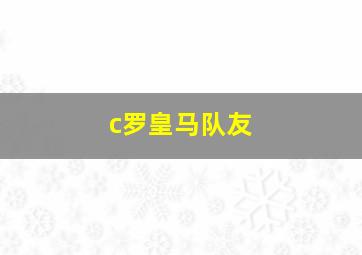 c罗皇马队友